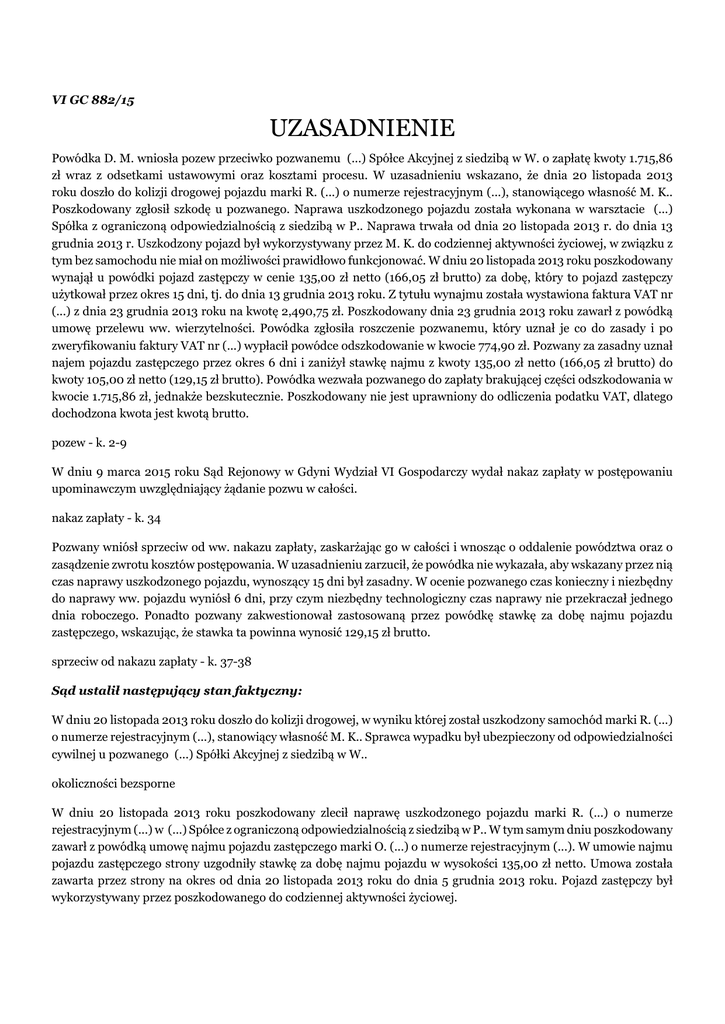 VI GC 882/15

UZASADNIENIE

Powódka D. M. wniosła pozew przeciwko pozwanemu (...) Spółce Akcyjnej z siedzibą w W. o zapłatę kwoty 1.715,86 zł wraz z odsetkami ustawowymi oraz kosztami procesu. W uzasadnieniu wskazano, że dnia 20 listopada 2013 roku doszło do kolizji drogowej pojazdu marki R. (...) o numerze rejestracyjnym (...), stanowiącego własność M. K.. Poszkodowany zgłosił szkodę u pozwanego. Naprawa uszkodzonego pojazdu została wykonana w warsztacie (...) Spółka z ograniczoną odpowiedzialnością z siedzibą w P.. Naprawa trwała od dnia 20 listopada 2013 r. do dnia 13 grudnia 2013 r. Uszkodzony pojazd był wykorzystywany przez M. K. do codziennej aktywności życiowej, w związku z tym bez samochodu nie miał on możliwości prawidłowo funkcjonować. W dniu 20 listopada 2013 roku poszkodowany wynajął u powódki pojazd zastępczy w cenie 135,00 zł netto (166,05 zł brutto) za dobę, który to pojazd zastępczy użytkował przez okres 15 dni, tj. do dnia 13 grudnia 2013 roku. Z tytułu wynajmu została wystawiona faktura VAT nr (...) z dnia 23 grudnia 2013 roku na kwotę 2,490,75 zł. Poszkodowany dnia 23 grudnia 2013 roku zawarł z powódką umowę przelewu ww. wierzytelności. Powódka zgłosiła roszczenie pozwanemu, który uznał je co do zasady i po zweryfikowaniu faktury VAT nr (...) wypłacił powódce odszkodowanie w kwocie 774,90 zł. Pozwany za zasadny uznał najem pojazdu zastępczego przez okres 6 dni i zaniżył stawkę najmu z kwoty 135,00 zł netto (166,05 zł brutto) do kwoty 105,00 zł netto (129,15 zł brutto). Powódka wezwała pozwanego do zapłaty brakującej części odszkodowania w kwocie 1.715,86 zł, jednakże bezskutecznie. Poszkodowany nie jest uprawniony do odliczenia podatku VAT, dlatego dochodzona kwota jest kwotą brutto.

pozew - k. 2-9

W dniu 9 marca 2015 roku Sąd Rejonowy w Gdyni Wydział VI Gospodarczy wydał nakaz zapłaty w postępowaniu upominawczym uwzględniający żądanie pozwu w całości.

nakaz zapłaty - k. 34

Pozwany wniósł sprzeciw od ww. nakazu zapłaty, zaskarżając go w całości i wnosząc o oddalenie powództwa oraz o zasądzenie zwrotu kosztów postępowania. W uzasadnieniu zarzucił, że powódka nie wykazała, aby wskazany przez nią czas naprawy uszkodzonego pojazdu, wynoszący 15 dni był zasadny. W ocenie pozwanego czas konieczny i niezbędny do naprawy ww. pojazdu wyniósł 6 dni, przy czym niezbędny technologiczny czas naprawy nie przekraczał jednego dnia roboczego. Ponadto pozwany zakwestionował zastosowaną przez powódkę stawkę za dobę najmu pojazdu zastępczego, wskazując, że stawka ta powinna wynosić 129,15 zł brutto.

sprzeciw od nakazu zapłaty - k. 37-38

Sąd ustalił następujący stan faktyczny:

W dniu 20 listopada 2013 roku doszło do kolizji drogowej, w wyniku której został uszkodzony samochód marki R. (...) o numerze rejestracyjnym (...), stanowiący własność M. K.. Sprawca wypadku był ubezpieczony od odpowiedzialności cywilnej u pozwanego (...) Spółki Akcyjnej z siedzibą w W..

okoliczności bezsporne

W dniu 20 listopada 2013 roku poszkodowany zlecił naprawę uszkodzonego pojazdu marki R. (...) o numerze rejestracyjnym (...) w (...) Spółce z ograniczoną odpowiedzialnością z siedzibą w P.. W tym samym dniu poszkodowany zawarł z powódką umowę najmu pojazdu zastępczego marki O. (...) o numerze rejestracyjnym (...). W umowie najmu pojazdu zastępczego strony uzgodniły stawkę za dobę najmu pojazdu w wysokości 135,00 zł netto. Umowa została zawarta przez strony na okres od dnia 20 listopada 2013 roku do dnia 5 grudnia 2013 roku. Pojazd zastępczy był wykorzystywany przez poszkodowanego do codziennej aktywności życiowej.